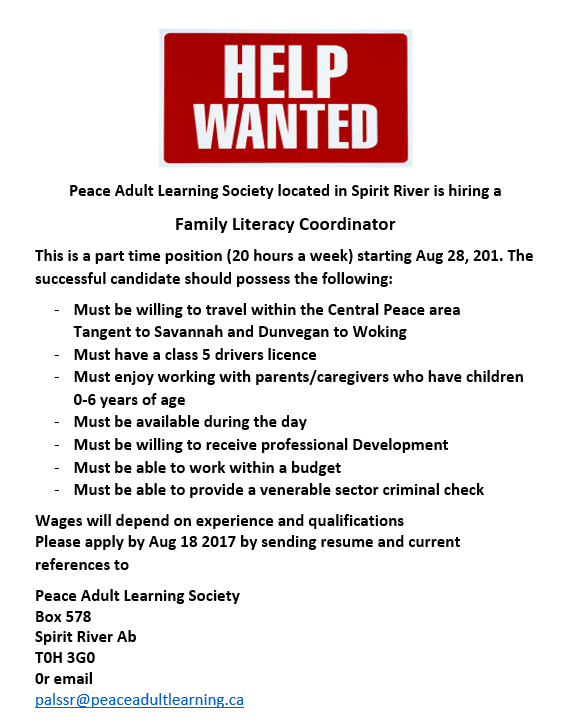 HELP WANTED

Peace Adult Learning Society located in Spirit River is hiring a

Family Literacy Coordinator

This is a part time position (20 hours a week) starting Aug 28, 201. The successful candidate should possess the following:

- Must be willing to travel within the Central Peace area Tangent to Savannah and Dunvegan to Woking
- Must have a class 5 drivers licence
- Must enjoy working with parents/caregivers who have children 0-6 years of age
- Must be available during the day
- Must be willing to receive professional Development
- Must be able to work within a budget
- Must be able to provide a venerable sector criminal check

Wages will depend on experience and qualifications
Please apply by Aug 18 2017 by sending resume and current references to

Peace Adult Learning Society
Box 578
Spirit River Ab
T0H 3G0
0r email
palssr@peaceadultlearning.ca